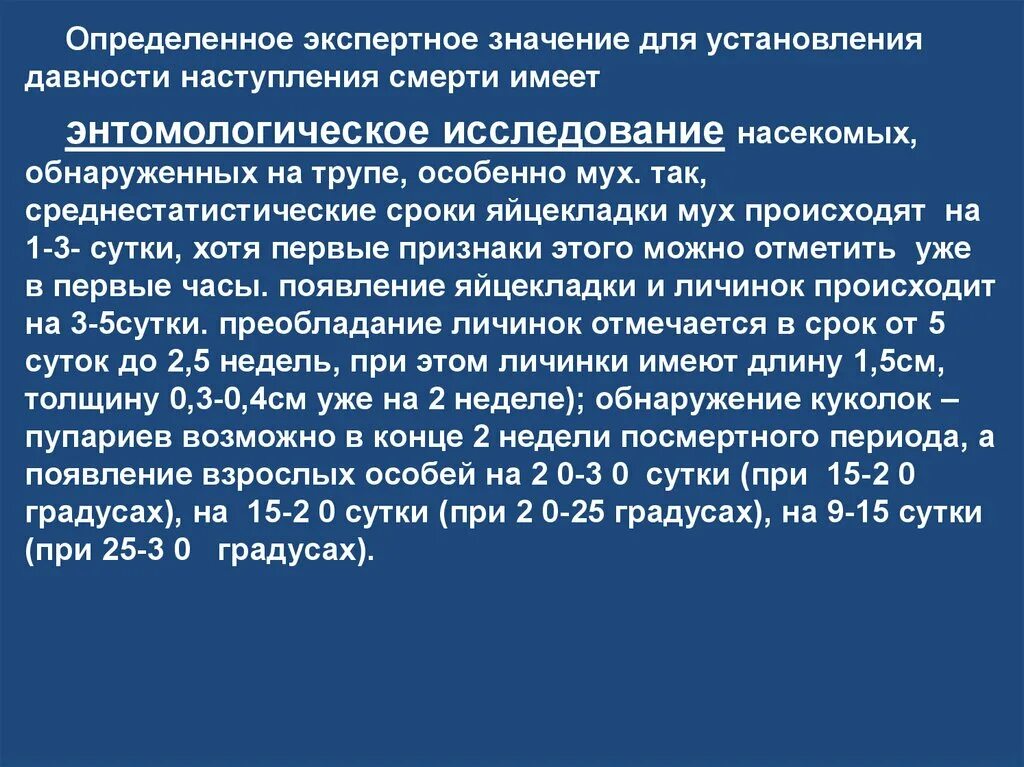 Определенное экспертное значение для установления давности наступления смерти имеет

энтомологическое исследование насекомых, обнаруженных на трупе, особенно мух. так, среднестатистические сроки яйцекладки мух происходят на 1-3- сутки, хотя первые признаки этого можно отметить уже в первые часы. появление яйцекладки и личинок происходит на 3-5сутки. преобладание личинок отмечается в срок от 5 суток до 2,5 недель, при этом личинки имеют длину 1,5см, толщину 0,3-0,4см уже на 2 неделе); обнаружение куколок – пупариев возможно в конце 2 недели посмертного периода, а появление взрослых особей на 2 0-3 0 сутки (при 15-2 0 градусах), на 15-2 0 сутки (при 2 0-25 градусах), на 9-15 сутки (при 25-3 0 градусах).